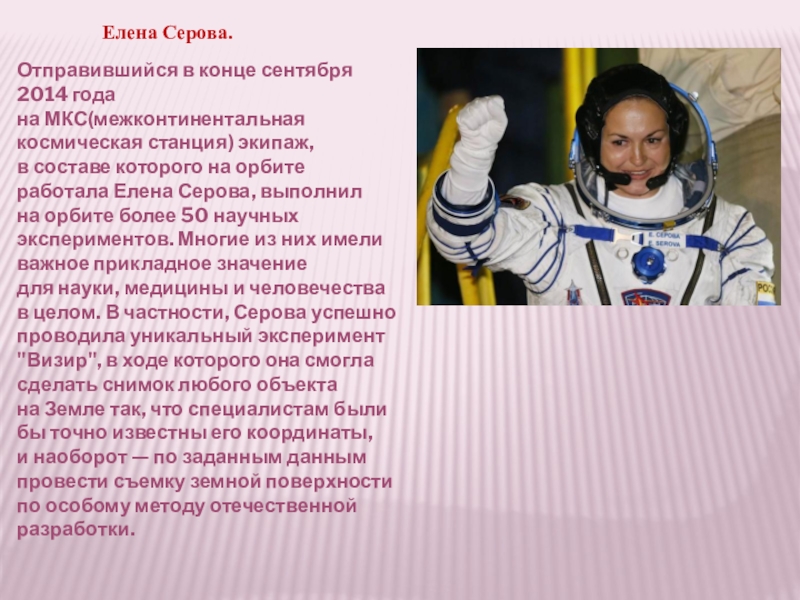 Елена Серова.

Отправившийся в конце сентября 2014 года на МКС(межконтинентальная космическая станция) экипаж, в составе которого на орбите работала Елена Серова, выполнил на орбите более 50 научных экспериментов. Многие из них имели важное прикладное значение для науки, медицины и человечества в целом. В частности, Серова успешно проводила уникальный эксперимент "Визир", в ходе которого она смогла сделать снимок любого объекта на Земле так, что специалистам были бы точно известны его координаты, и наоборот — по заданным данным провести съемку земной поверхности по особому методу отечественной разработки.